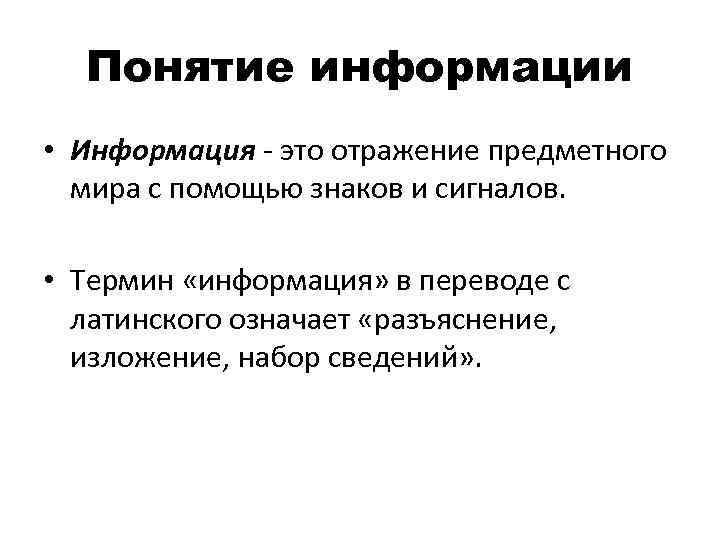 Понятие информации

• Информация - это отражение предметного мира с помощью знаков и сигналов.

• Термин «информация» в переводе с латинского означает «разъяснение, изложение, набор сведений».